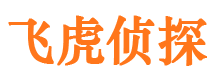 飞虎侦探